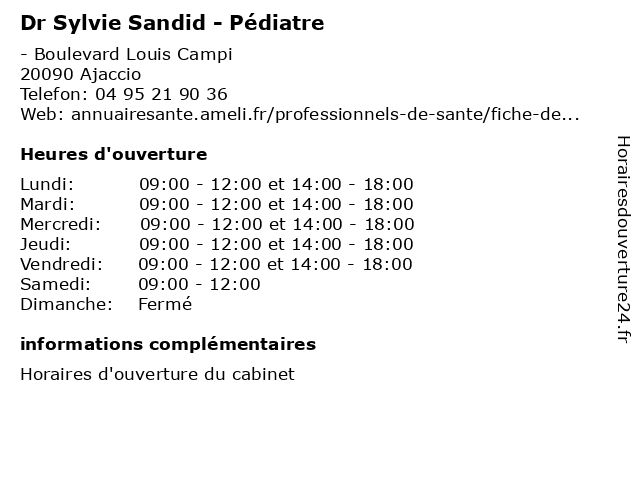 Dr Sylvie Sandid - Pédiatre

- Boulevard Louis Campi
20090 Ajaccio
Telefon: 04 95 21 90 36
Web: annuairesante.ameli.fr/professionnels-de-sante/fiche-de...

Heures d'ouverture

| | |
|---|---|
| Lundi: | 09:00 - 12:00 et 14:00 - 18:00 |
| Mardi: | 09:00 - 12:00 et 14:00 - 18:00 |
| Mercredi: | 09:00 - 12:00 et 14:00 - 18:00 |
| Jeudi: | 09:00 - 12:00 et 14:00 - 18:00 |
| Vendredi: | 09:00 - 12:00 et 14:00 - 18:00 |
| Samedi: | 09:00 - 12:00 |
| Dimanche: | Fermé |

informations complémentaires

Horaires d'ouverture du cabinet

Horairesdouverture24.fr